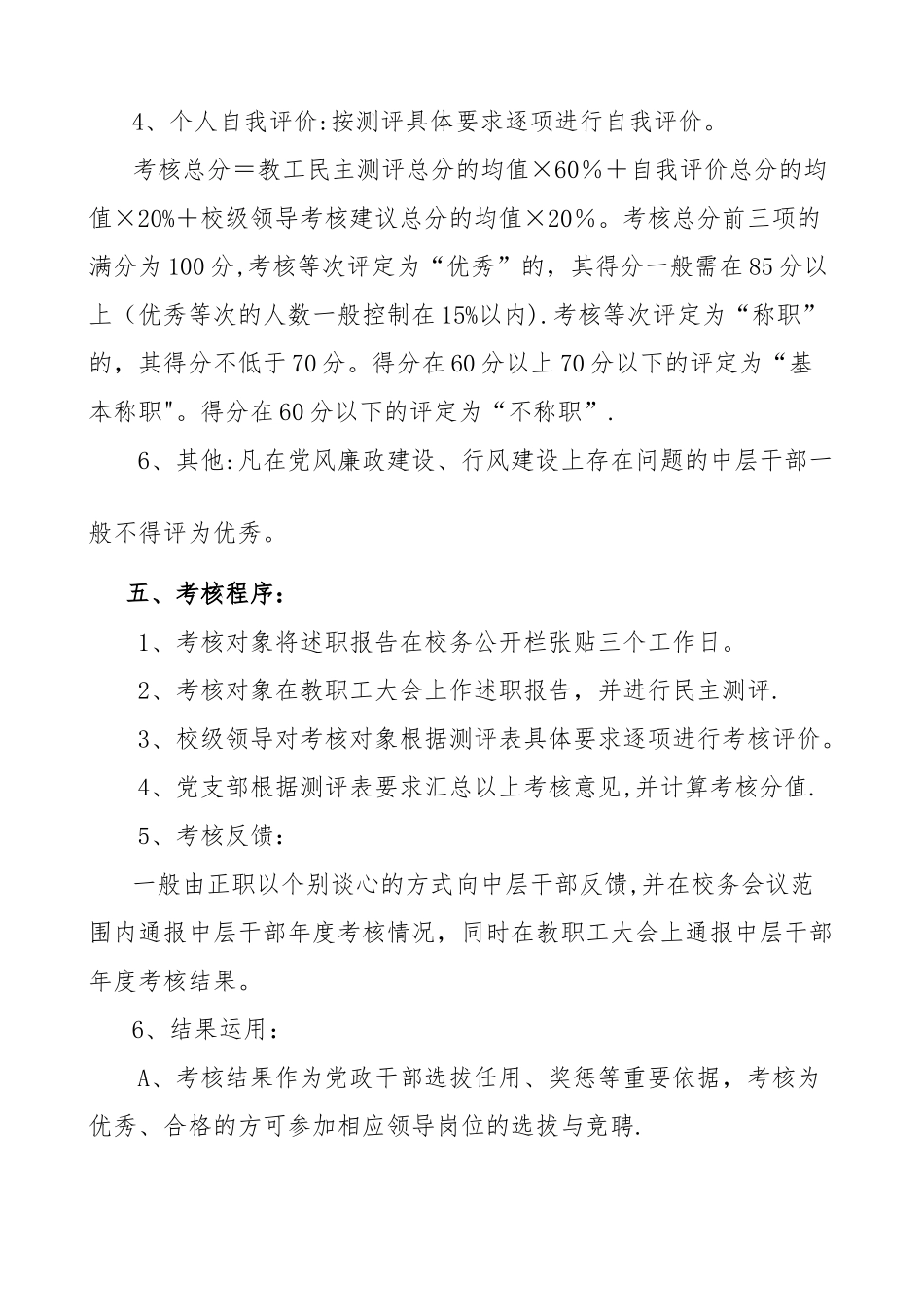 4、个人自我评价:按测评具体要求逐项进行自我评价。

考核总分＝教工民主测评总分的均值×60％＋自我评价总分的均值×20%＋校级领导考核建议总分的均值×20％。考核总分前三项的满分为100分,考核等次评定为“优秀”的，其得分一般需在85分以上（优秀等次的人数一般控制在15%以内).考核等次评定为“称职”的，其得分不低于70分。得分在60分以上70分以下的评定为“基本称职"。得分在60分以下的评定为“不称职”.

6、其他:凡在党风廉政建设、行风建设上存在问题的中层干部一般不得评为优秀。

五、考核程序：

1、考核对象将述职报告在校务公开栏张贴三个工作日。

2、考核对象在教职工大会上作述职报告，并进行民主测评.

3、校级领导对考核对象根据测评表具体要求逐项进行考核评价。

4、党支部根据测评表要求汇总以上考核意见,并计算考核分值.

5、考核反馈：

一般由正职以个别谈心的方式向中层干部反馈,并在校务会议范围内通报中层干部年度考核情况，同时在教职工大会上通报中层干部年度考核结果。

6、结果运用：

A、考核结果作为党政干部选拔任用、奖惩等重要依据，考核为优秀、合格的方可参加相应领导岗位的选拔与竞聘.